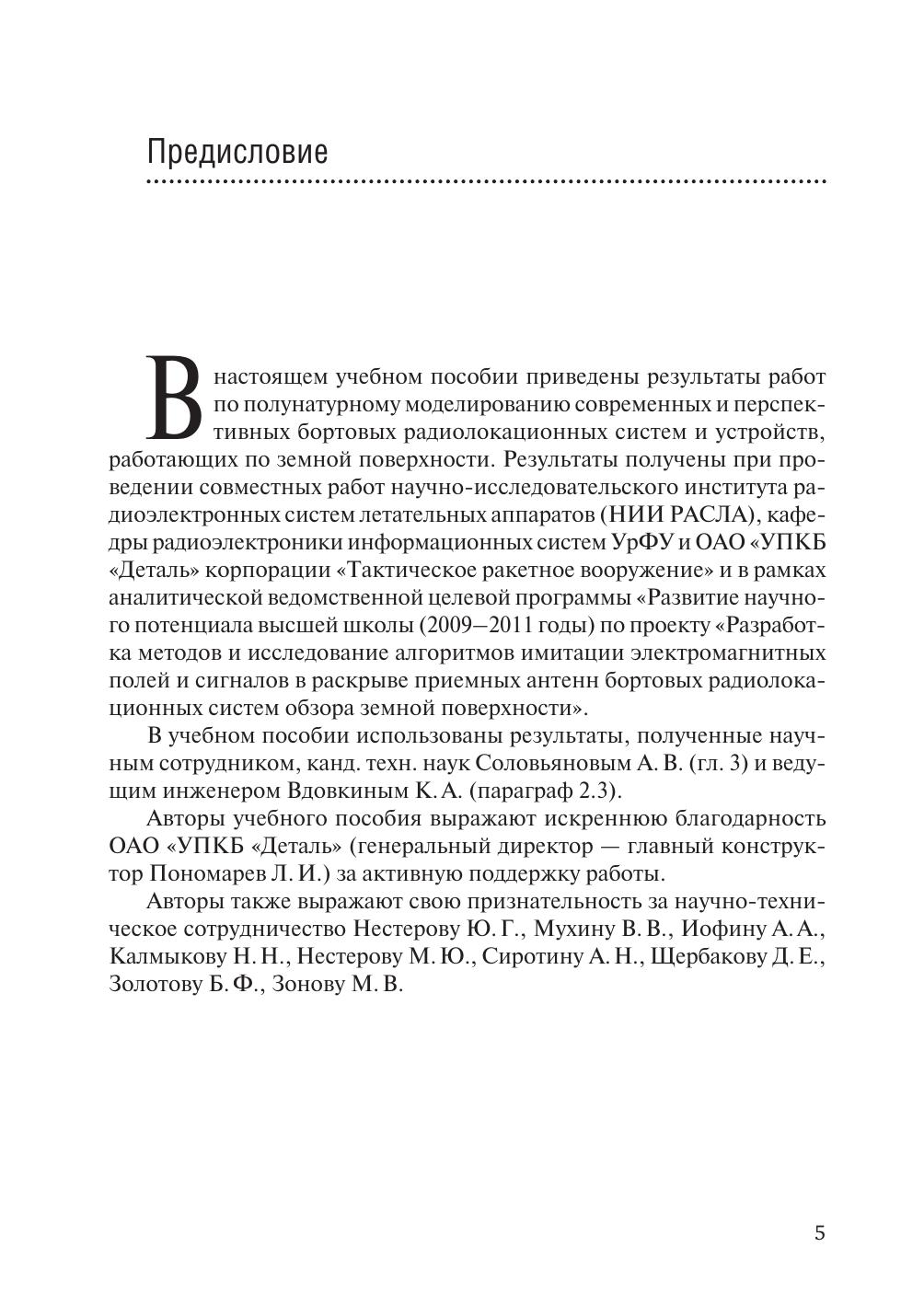 Предисловие

В настоящем учебном пособии приведены результаты работ по полунатурному моделированию современных и перспективных бортовых радиолокационных систем и устройств, работающих по земной поверхности. Результаты получены при проведении совместных работ научно-исследовательского института радиоэлектронных систем летательных аппаратов (НИИ РАСЛА), кафедры радиоэлектроники информационных систем УрФУ и ОАО «УПКБ «Деталь» корпорации «Тактическое ракетное вооружение» и в рамках аналитической ведомственной целевой программы «Развитие научного потенциала высшей школы (2009–2011 годы) по проекту «Разработка методов и исследование алгоритмов имитации электромагнитных полей и сигналов в раскрыве приемных антенн бортовых радиолокационных систем обзора земной поверхности».

В учебном пособии использованы результаты, полученные научным сотрудником, канд. техн. наук Соловьяновым А. В. (гл. 3) и ведущим инженером Вдовкиным К. А. (параграф 2.3).

Авторы учебного пособия выражают искреннюю благодарность ОАО «УПКБ «Деталь» (генеральный директор — главный конструктор Пономарев Л. И.) за активную поддержку работы.

Авторы также выражают свою признательность за научно-техническое сотрудничество Нестерову Ю. Г., Мухину В. В., Иофину А. А., Калмыкову Н. Н., Нестерову М. Ю., Сиротину А. Н., Щербакову Д. Е., Золотову Б. Ф., Зонову М. В.

5